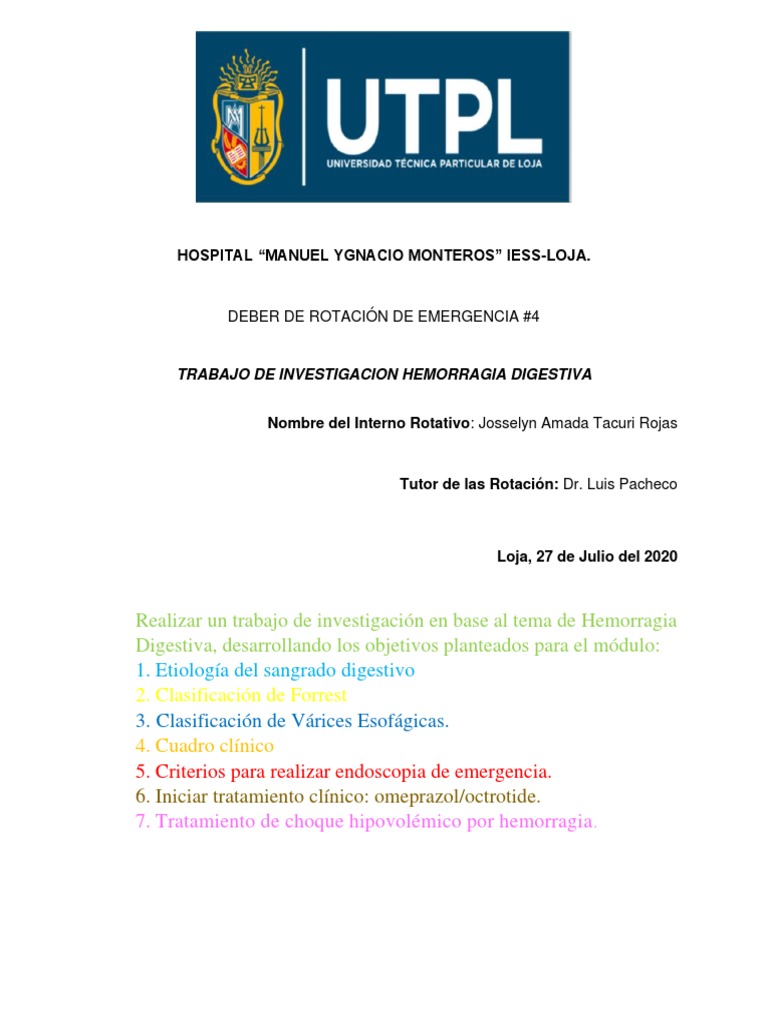 UTPL
UNIVERSIDAD TÉCNICA PARTICULAR DE LOJA

HOSPITAL “MANUEL YGNACIO MONTEROS” IESS-LOJA.

DEBER DE ROTACIÓN DE EMERGENCIA #4

TRABAJO DE INVESTIGACION HEMORRAGIA DIGESTIVA

Nombre del Interno Rotativo: Josselyn Amada Tacuri Rojas

Tutor de las Rotación: Dr. Luis Pacheco

Loja, 27 de Julio del 2020

Realizar un trabajo de investigación en base al tema de Hemorragia Digestiva, desarrollando los objetivos planteados para el módulo:
1. Etiología del sangrado digestivo
2. Clasificación de Forrest
3. Clasificación de Várices Esofágicas.
4. Cuadro clínico
5. Criterios para realizar endoscopia de emergencia.
6. Iniciar tratamiento clínico: omeprazol/octrotide.
7. Tratamiento de choque hipovolémico por hemorragia.